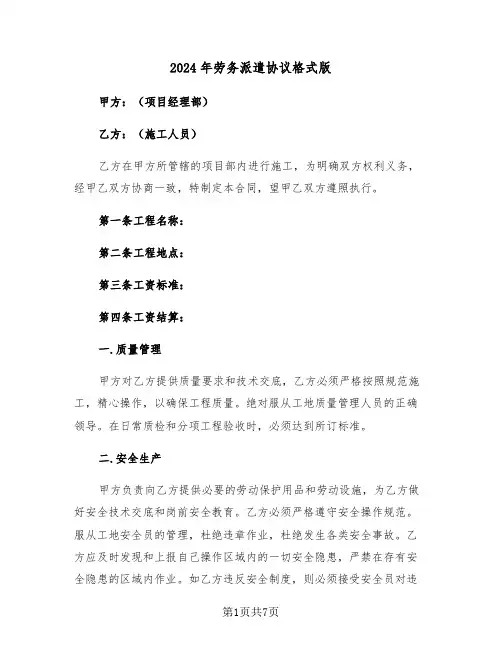 2024年劳务派遣协议格式版

甲方：（项目经理部）

乙方：（施工人员）

乙方在甲方所管辖的项目部内进行施工，为明确双方权利义务，经甲乙双方协商一致，特制定本合同，望甲乙双方遵照执行。

第一条工程名称：

第二条工程地点：

第三条工资标准：

第四条工资结算：

一.质量管理

甲方对乙方提供质量要求和技术交底，乙方必须严格按照规范施工，精心操作，以确保工程质量。绝对服从工地质量管理人员的正确领导。在日常质检和分项工程验收时，必须达到所订标准。

二.安全生产

甲方负责向乙方提供必要的劳动保护用品和劳动设施，为乙方做好安全技术交底和岗前安全教育。乙方必须严格遵守安全操作规范。服从工地安全员的管理，杜绝违章作业，杜绝发生各类安全事故。乙方应及时发现和上报自己操作区域内的一切安全隐患，严禁在存有安全隐患的区域内作业。如乙方违反安全制度，则必须接受安全员对违

第1页共7页